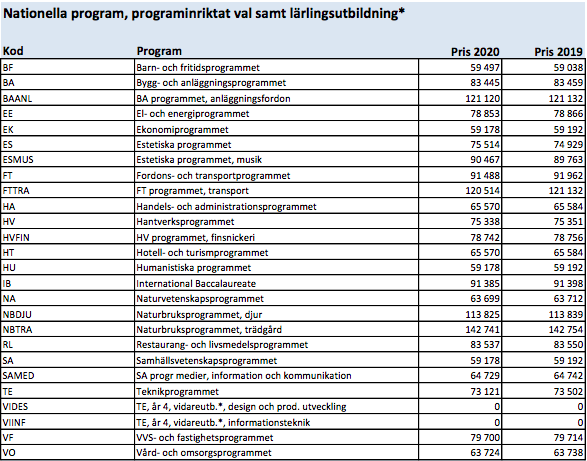 Nationella program, programinriktat val samt lärlingsutbildning*

| Kod | Program | Pris 2020 | Pris 2019 |
|---|---|---|---|
| BF | Barn- och fritidsprogrammet | 59 497 | 59 038 |
| BA | Bygg- och anläggningsprogrammet | 83 445 | 83 459 |
| BAANL | BA programmet, anläggningsfordon | 121 120 | 121 132 |
| EE | El- och energiprogrammet | 78 853 | 78 866 |
| EK | Ekonomiprogrammet | 59 178 | 59 192 |
| ES | Estetiska programmet | 75 514 | 74 929 |
| ESMUS | Estetiska programmet, musik | 90 467 | 89 763 |
| FT | Fordons- och transportprogrammet | 91 488 | 91 962 |
| FTTRA | FT programmet, transport | 120 514 | 121 132 |
| HA | Handels- och administrationsprogrammet | 65 570 | 65 584 |
| HV | Hantverksprogrammet | 75 338 | 75 351 |
| HVFIN | HV programmet, finsnickeri | 78 742 | 78 756 |
| HT | Hotell- och turismprogrammet | 65 570 | 65 584 |
| HU | Humanistiska programmet | 59 178 | 59 192 |
| IB | International Baccalaureate | 91 385 | 91 398 |
| NA | Naturvetenskapsprogrammet | 63 699 | 63 712 |
| NBDJU | Naturbruksprogrammet, djur | 113 825 | 113 839 |
| NBTRA | Naturbruksprogrammet, trädgård | 142 741 | 142 754 |
| RL | Restaurang- och livsmedelsprogrammet | 83 537 | 83 550 |
| SA | Samhällsvetenskapsprogrammet | 59 178 | 59 192 |
| SAMED | SA progr medier, information och kommunikation | 64 729 | 64 742 |
| TE | Teknikprogrammet | 73 121 | 73 502 |
| VIDES | TE, år 4, vidareutb.*, design och prod. utveckling | 0 | 0 |
| VIINF | TE, år 4, vidareutb.*, informationsteknik | 0 | 0 |
| VF | VVS- och fastighetsprogrammet | 79 700 | 79 714 |
| VO | Vård- och omsorgsprogrammet | 63 724 | 63 738 |